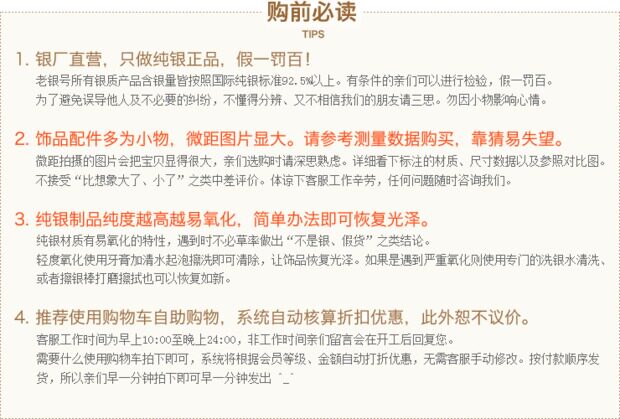 购前必读

TIPS

1.银厂直营，只做纯银正品，假一罚百！

老银号所有银质产品含银量皆按照国际纯银标准92.5%以上。有条件的亲们可以进行检验，假一罚百。

为了避免误导他人及不必要的纠纷，不懂得分辨、又不相信我们的朋友请三思。勿因小物影响心情。

2.饰品配件多为小物，微距图片显大。请参考测量数据购买，靠猜易失望。

微距拍摄的图片会把宝贝显得很大，亲们选购时请深思熟虑。详细看下标注的材质、尺寸数据以及参照对比图。

不接受“比想象大了、小了”之类中差评价。体谅下客服工作辛劳，任何问题随时咨询我们。

3.纯银制品纯度越高越易氧化，简单办法即可恢复光泽。

纯银材质有易氧化的特性，遇到时不必草率做出“不是银、假货”之类结论。

轻度氧化使用牙膏加清水起泡擦洗即可清除，让饰品恢复光泽。如果是遇到严重氧化则使用专门的洗银水清洗、或者擦银棒打磨擦拭也可以恢复如新。

4.推荐使用购物车自助购物，系统自动核算折扣优惠，此外恕不议价。

客服工作时间为早上10:00至晚上24:00，非工作时间亲们留言会在开工后回复您。

需要什么使用购物车拍下即可，系统将根据会员等级、金额自动打折优惠，无需客服手动修改。按付款顺序发货，所以亲们早一分钟拍下即可早一分钟发出 ^_^